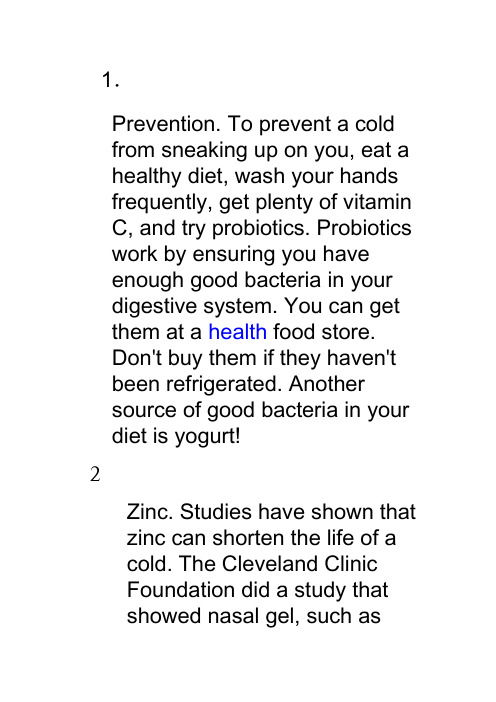 1.

Prevention. To prevent a cold from sneaking up on you, eat a healthy diet, wash your hands frequently, get plenty of vitamin C, and try probiotics. Probiotics work by ensuring you have enough good bacteria in your digestive system. You can get them at a health food store. Don't buy them if they haven't been refrigerated. Another source of good bacteria in your diet is yogurt!

2

Zinc. Studies have shown that zinc can shorten the life of a cold. The Cleveland Clinic Foundation did a study that showed nasal gel, such as